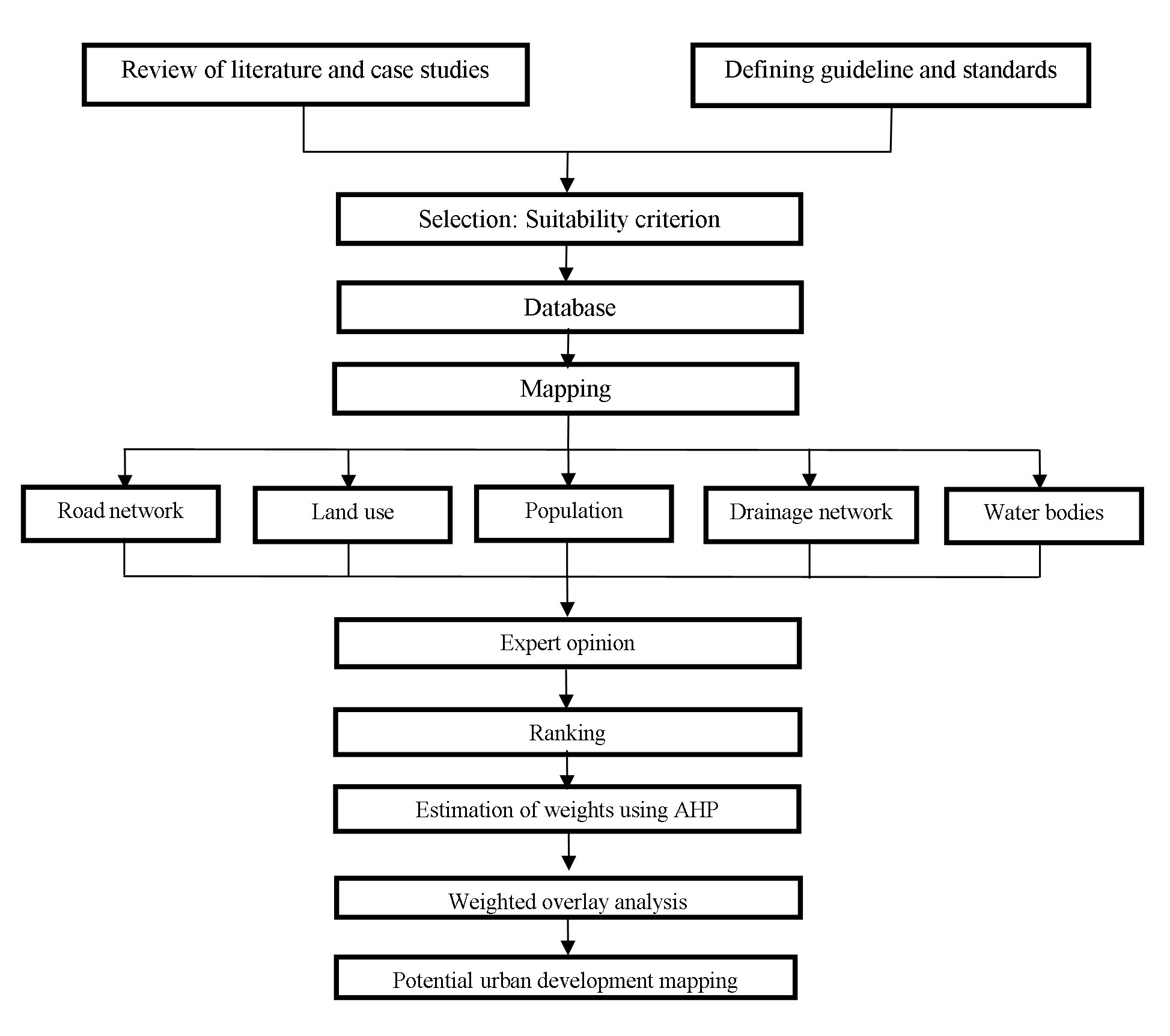 Review of literature and case studies

Defining guideline and standards

Selection: Suitability criterion

Database

Mapping

Road network

Land use

Population

Drainage network

Water bodies

Expert opinion

Ranking

Estimation of weights using AHP

Weighted overlay analysis

Potential urban development mapping